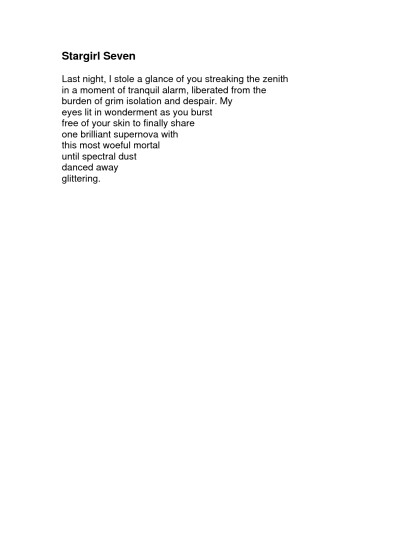 Stargirl Seven

Last night, I stole a glance of you streaking the zenith
in a moment of tranquil alarm, liberated from the
burden of grim isolation and despair. My
eyes lit in wonderment as you burst
free of your skin to finally share
one brilliant supernova with
this most woeful mortal
until spectral dust
danced away
glittering.